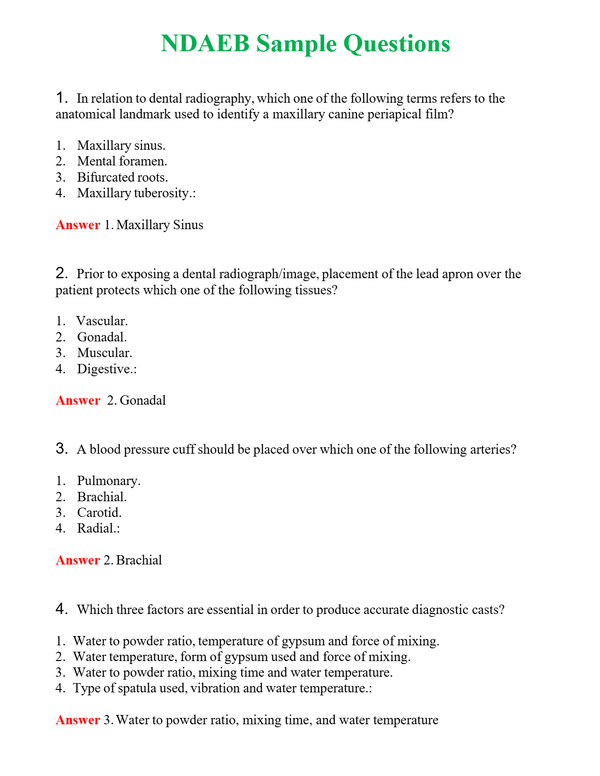 NDAEB Sample Questions

1. In relation to dental radiography, which one of the following terms refers to the anatomical landmark used to identify a maxillary canine periapical film?

1. Maxillary sinus.
2. Mental foramen.
3. Bifurcated roots.
4. Maxillary tuberosity.:

Answer 1. Maxillary Sinus

2. Prior to exposing a dental radiograph/image, placement of the lead apron over the patient protects which one of the following tissues?

1. Vascular.
2. Gonadal.
3. Muscular.
4. Digestive.:

Answer 2. Gonadal

3. A blood pressure cuff should be placed over which one of the following arteries?

1. Pulmonary.
2. Brachial.
3. Carotid.
4. Radial.:

Answer 2. Brachial

4. Which three factors are essential in order to produce accurate diagnostic casts?

1. Water to powder ratio, temperature of gypsum and force of mixing.
2. Water temperature, form of gypsum used and force of mixing.
3. Water to powder ratio, mixing time and water temperature.
4. Type of spatula used, vibration and water temperature.:

Answer 3. Water to powder ratio, mixing time, and water temperature